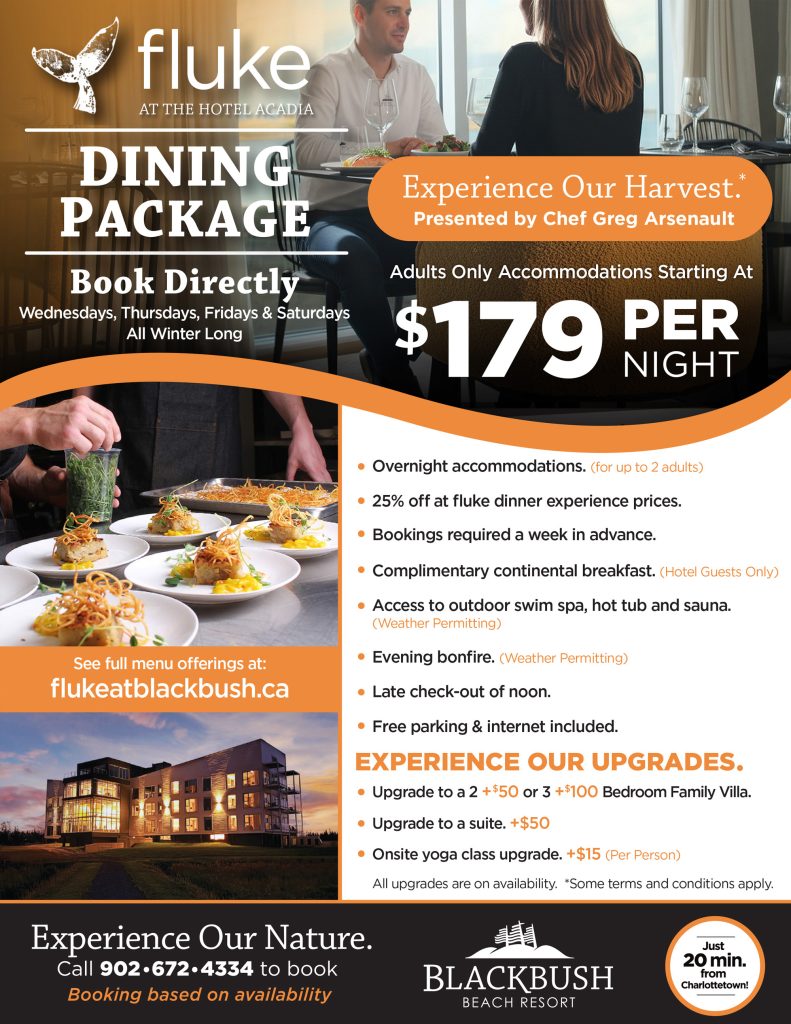 fluke
AT THE HOTEL ACADIA

DINING PACKAGE

Book Directly
Wednesdays, Thursdays, Fridays & Saturdays
All Winter Long

Experience Our Harvest.*
Presented by Chef Greg Arsenault

Adults Only Accommodations Starting At
$179 PER NIGHT

See full menu offerings at:
flukeatblackbush.ca

• Overnight accommodations. (for up to 2 adults)
• 25% off at fluke dinner experience prices.
• Bookings required a week in advance.
• Complimentary continental breakfast. (Hotel Guests Only)
• Access to outdoor swim spa, hot tub and sauna. (Weather Permitting)
• Evening bonfire. (Weather Permitting)
• Late check-out of noon.
• Free parking & internet included.

EXPERIENCE OUR UPGRADES.
• Upgrade to a 2 +$50 or 3 +$100 Bedroom Family Villa.
• Upgrade to a suite. +$50
• Onsite yoga class upgrade. +$15 (Per Person)

All upgrades are on availability. *Some terms and conditions apply.

Experience Our Nature.
Call 902•672•4334 to book
Booking based on availability

BLACKBUSH
BEACH RESORT

Just
20 min.
from
Charlottetown!